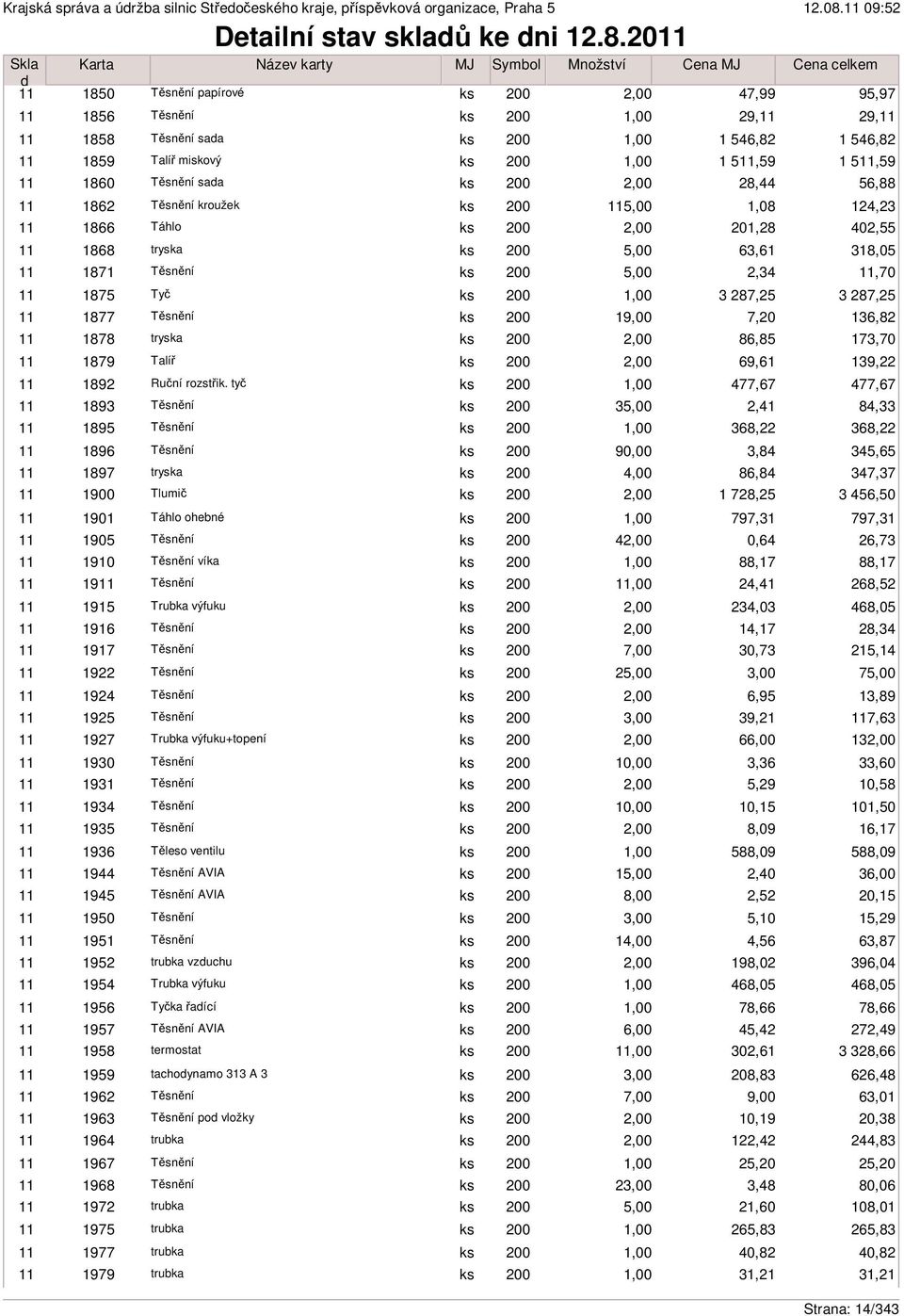 Krajská správa a údržba silnic Středočeského kraje, příspěvková organizace, Praha 5 12.08.11 09:52

Detailní stav skladů ke dni 12.8.2011

| Sklad | Karta | Název karty | MJ | Symbol | Množství | Cena MJ | Cena celkem |
|---|---|---|---|---|---|---|---|
| 11 | 1850 | Těsnění papírové | ks | 200 | 2,00 | 47,99 | 95,97 |
| 11 | 1856 | Těsnění | ks | 200 | 1,00 | 29,11 | 29,11 |
| 11 | 1858 | Těsnění sada | ks | 200 | 1,00 | 1 546,82 | 1 546,82 |
| 11 | 1859 | Talíř miskový | ks | 200 | 1,00 | 1 511,59 | 1 511,59 |
| 11 | 1860 | Těsnění sada | ks | 200 | 2,00 | 28,44 | 56,88 |
| 11 | 1862 | Těsnění kroužek | ks | 200 | 115,00 | 1,08 | 124,23 |
| 11 | 1866 | Táhlo | ks | 200 | 2,00 | 201,28 | 402,55 |
| 11 | 1868 | tryska | ks | 200 | 5,00 | 63,61 | 318,05 |
| 11 | 1871 | Těsnění | ks | 200 | 5,00 | 2,34 | 11,70 |
| 11 | 1875 | Tyč | ks | 200 | 1,00 | 3 287,25 | 3 287,25 |
| 11 | 1877 | Těsnění | ks | 200 | 19,00 | 7,20 | 136,82 |
| 11 | 1878 | tryska | ks | 200 | 2,00 | 86,85 | 173,70 |
| 11 | 1879 | Talíř | ks | 200 | 2,00 | 69,61 | 139,22 |
| 11 | 1892 | Ruční rozstřik. tyč | ks | 200 | 1,00 | 477,67 | 477,67 |
| 11 | 1893 | Těsnění | ks | 200 | 35,00 | 2,41 | 84,33 |
| 11 | 1895 | Těsnění | ks | 200 | 1,00 | 368,22 | 368,22 |
| 11 | 1896 | Těsnění | ks | 200 | 90,00 | 3,84 | 345,65 |
| 11 | 1897 | tryska | ks | 200 | 4,00 | 86,84 | 347,37 |
| 11 | 1900 | Tlumič | ks | 200 | 2,00 | 1 728,25 | 3 456,50 |
| 11 | 1901 | Táhlo ohebné | ks | 200 | 1,00 | 797,31 | 797,31 |
| 11 | 1905 | Těsnění | ks | 200 | 42,00 | 0,64 | 26,73 |
| 11 | 1910 | Těsnění víka | ks | 200 | 1,00 | 88,17 | 88,17 |
| 11 | 1911 | Těsnění | ks | 200 | 11,00 | 24,41 | 268,52 |
| 11 | 1915 | Trubka výfuku | ks | 200 | 2,00 | 234,03 | 468,05 |
| 11 | 1916 | Těsnění | ks | 200 | 2,00 | 14,17 | 28,34 |
| 11 | 1917 | Těsnění | ks | 200 | 7,00 | 30,73 | 215,14 |
| 11 | 1922 | Těsnění | ks | 200 | 25,00 | 3,00 | 75,00 |
| 11 | 1924 | Těsnění | ks | 200 | 2,00 | 6,95 | 13,89 |
| 11 | 1925 | Těsnění | ks | 200 | 3,00 | 39,21 | 117,63 |
| 11 | 1927 | Trubka výfuku+topení | ks | 200 | 2,00 | 66,00 | 132,00 |
| 11 | 1930 | Těsnění | ks | 200 | 10,00 | 3,36 | 33,60 |
| 11 | 1931 | Těsnění | ks | 200 | 2,00 | 5,29 | 10,58 |
| 11 | 1934 | Těsnění | ks | 200 | 10,00 | 10,15 | 101,50 |
| 11 | 1935 | Těsnění | ks | 200 | 2,00 | 8,09 | 16,17 |
| 11 | 1936 | Těleso ventilu | ks | 200 | 1,00 | 588,09 | 588,09 |
| 11 | 1944 | Těsnění AVIA | ks | 200 | 15,00 | 2,40 | 36,00 |
| 11 | 1945 | Těsnění AVIA | ks | 200 | 8,00 | 2,52 | 20,15 |
| 11 | 1950 | Těsnění | ks | 200 | 3,00 | 5,10 | 15,29 |
| 11 | 1951 | Těsnění | ks | 200 | 14,00 | 4,56 | 63,87 |
| 11 | 1952 | trubka vzduchu | ks | 200 | 2,00 | 198,02 | 396,04 |
| 11 | 1954 | Trubka výfuku | ks | 200 | 1,00 | 468,05 | 468,05 |
| 11 | 1956 | Tyčka řadící | ks | 200 | 1,00 | 78,66 | 78,66 |
| 11 | 1957 | Těsnění AVIA | ks | 200 | 6,00 | 45,42 | 272,49 |
| 11 | 1958 | termostat | ks | 200 | 11,00 | 302,61 | 3 328,66 |
| 11 | 1959 | tachodynamo 313 A 3 | ks | 200 | 3,00 | 208,83 | 626,48 |
| 11 | 1962 | Těsnění | ks | 200 | 7,00 | 9,00 | 63,01 |
| 11 | 1963 | Těsnění pod vložky | ks | 200 | 2,00 | 10,19 | 20,38 |
| 11 | 1964 | trubka | ks | 200 | 2,00 | 122,42 | 244,83 |
| 11 | 1967 | Těsnění | ks | 200 | 1,00 | 25,20 | 25,20 |
| 11 | 1968 | Těsnění | ks | 200 | 23,00 | 3,48 | 80,06 |
| 11 | 1972 | trubka | ks | 200 | 5,00 | 21,60 | 108,01 |
| 11 | 1975 | trubka | ks | 200 | 1,00 | 265,83 | 265,83 |
| 11 | 1977 | trubka | ks | 200 | 1,00 | 40,82 | 40,82 |
| 11 | 1979 | trubka | ks | 200 | 1,00 | 31,21 | 31,21 |

Strana: 14/343